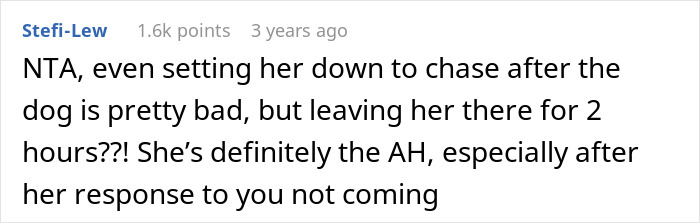 Stefi-Lew 1.6k points 3 years ago

NTA, even setting her down to chase after the dog is pretty bad, but leaving her there for 2 hours??! She’s definitely the AH, especially after her response to you not coming